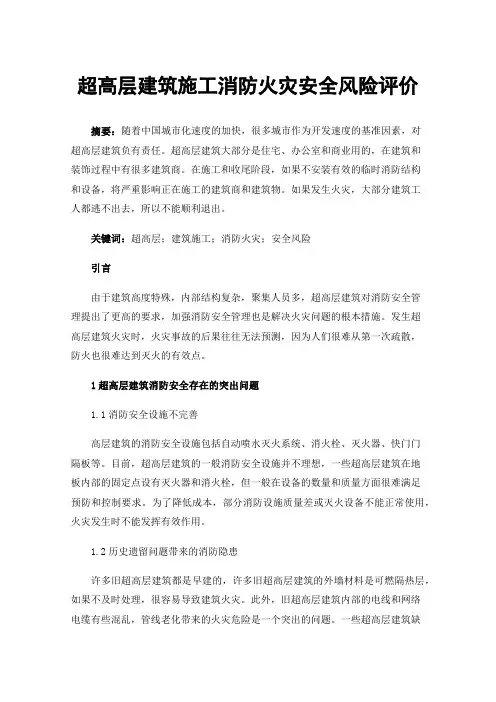 超高层建筑施工消防火灾安全风险评价

摘要：随着中国城市化速度的加快，很多城市作为开发速度的基准因素，对超高层建筑负有责任。超高层建筑大部分是住宅、办公室和商业用的，在建筑和装饰过程中有很多建筑商。在施工和收尾阶段，如果不安装有效的临时消防结构和设备，将严重影响正在施工的建筑商和建筑物。如果发生火灾，大部分建筑工人都逃不出去，所以不能顺利退出。

关键词：超高层；建筑施工；消防火灾；安全风险

引言

由于建筑高度特殊，内部结构复杂，聚集人员多，超高层建筑对消防安全管理提出了更高的要求，加强消防安全管理也是解决火灾问题的根本措施。发生超高层建筑火灾时，火灾事故的后果往往无法预测，因为人们很难从第一次疏散，防火也很难达到灭火的有效点。

1 超高层建筑消防安全存在的突出问题

1.1 消防安全设施不完善

高层建筑的消防安全设施包括自动喷水灭火系统、消火栓、灭火器、快门门隔板等。目前，超高层建筑的一般消防安全设施并不理想，一些超高层建筑在地板内部的固定点设有灭火器和消火栓，但一般在设备的数量和质量方面很难满足预防和控制要求。为了降低成本，部分消防设施质量差或灭火设备不能正常使用，火灾发生时不能发挥有效作用。

1.2 历史遗留问题带来的消防隐患

许多旧超高层建筑都是早建的，许多旧超高层建筑的外墙材料是可燃隔热层，如果不及时处理，很容易导致建筑火灾。此外，旧超高层建筑内部的电线和网络电缆有些混乱，管线老化带来的火灾危险是一个突出的问题。一些超高层建筑缺